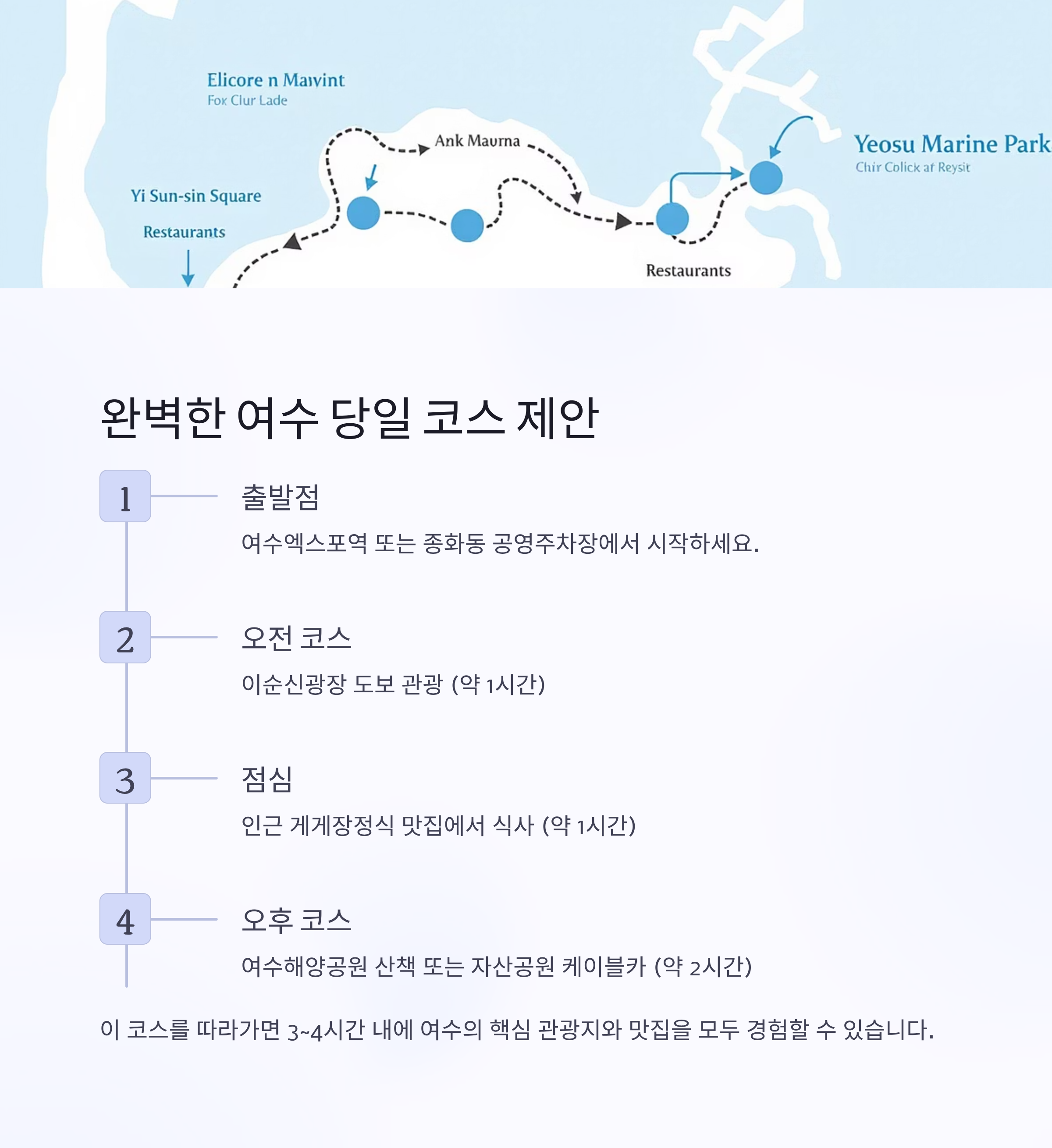 Elicore n Maıvint
Fox Clur Lade

Ank Maurna

Yeosu Marine Park
Chir Colick af Reysit

Yi Sun-sin Square

Restaurants

Restaurants

완벽한 여수 당일 코스 제안

1

출발점

여수엑스포역 또는 종화동 공영주차장에서 시작하세요.

2

오전 코스

이순신광장 도보 관광 (약 1시간)

3

점심

인근 게게장정식 맛집에서 식사 (약 1시간)

4

오후 코스

여수해양공원 산책 또는 자산공원 케이블카 (약 2시간)

이 코스를 따라가면 3~4시간 내에 여수의 핵심 관광지와 맛집을 모두 경험할 수 있습니다.